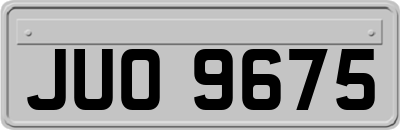 JUO 9675